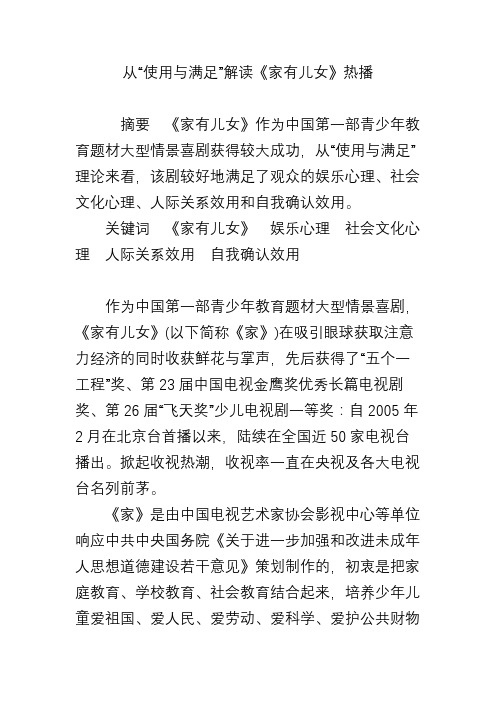 从“使用与满足”解读《家有儿女》热播

摘要　《家有儿女》作为中国第一部青少年教育题材大型情景喜剧获得较大成功，从“使用与满足”理论来看，该剧较好地满足了观众的娱乐心理、社会文化心理、人际关系效用和自我确认效用。

关键词　《家有儿女》　娱乐心理　社会文化心理　人际关系效用　自我确认效用

作为中国第一部青少年教育题材大型情景喜剧，《家有儿女》(以下简称《家》)在吸引眼球获取注意力经济的同时收获鲜花与掌声，先后获得了“五个一工程”奖、第 23 届中国电视金鹰奖优秀长篇电视剧奖、第 26 届“飞天奖”少儿电视剧一等奖：自 2005 年 2 月在北京台首播以来，陆续在全国近 50 家电视台播出。掀起收视热潮，收视率一直在央视及各大电视台名列前茅。

《家》是由中国电视艺术家协会影视中心等单位响应中共中央国务院《关于进一步加强和改进未成年人思想道德建设若干意见》策划制作的，初衷是把家庭教育、学校教育、社会教育结合起来，培养少年儿童爱祖国、爱人民、爱劳动、爱科学、爱护公共财物